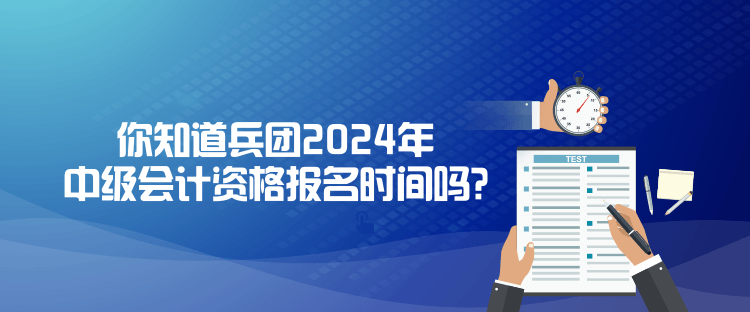 你知道兵团2024年
中级会计资格报名时间吗？

TEST